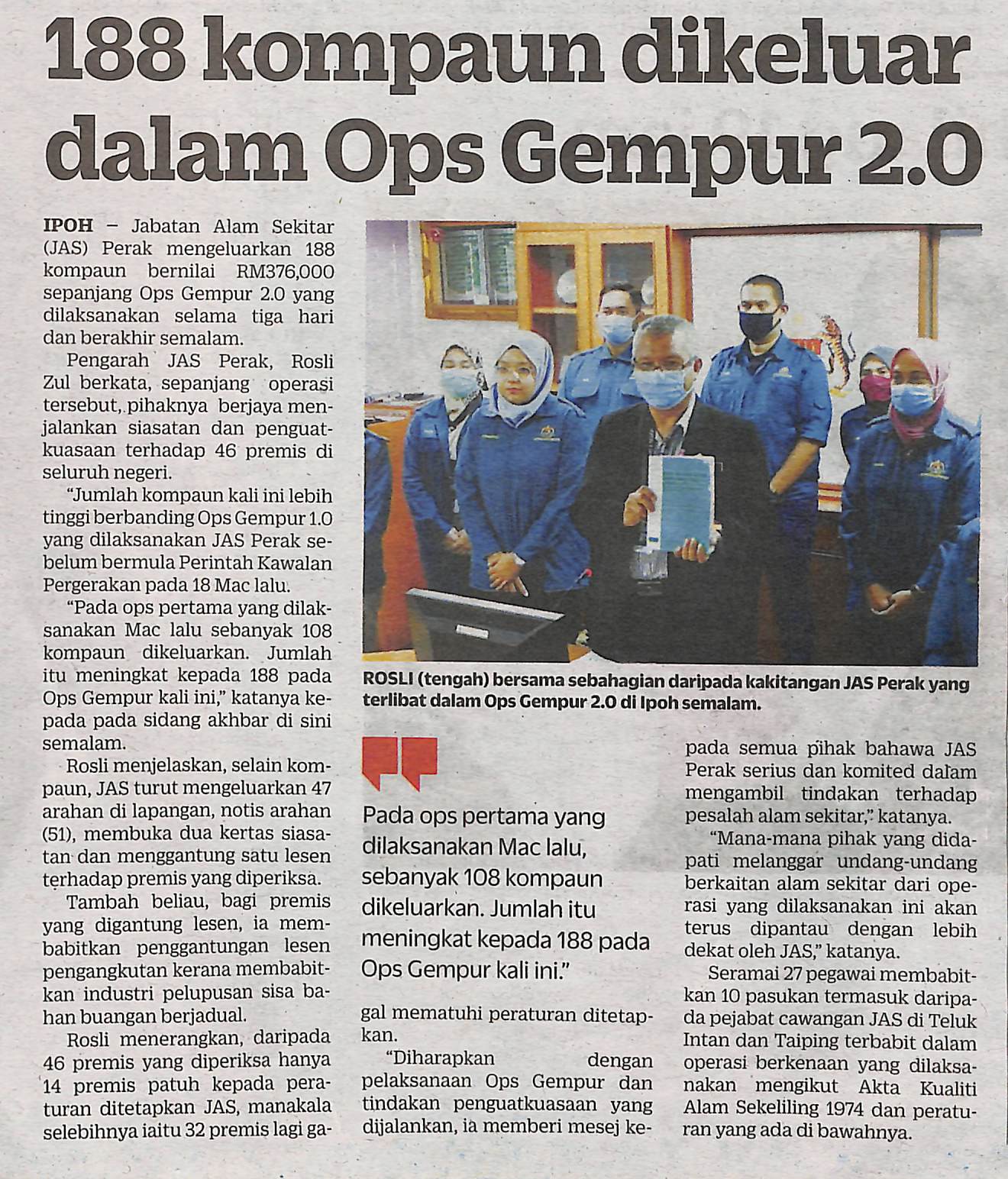 188 kompaun dikeluar dalam Ops Gempur 2.0

IPOH – Jabatan Alam Sekitar (JAS) Perak mengeluarkan 188 kompaun bernilai RM376,000 sepanjang Ops Gempur 2.0 yang dilaksanakan selama tiga hari dan berakhir semalam.

Pengarah JAS Perak, Rosli Zul berkata, sepanjang operasi tersebut, pihaknya berjaya menjalankan siasatan dan penguatkuasaan terhadap 46 premis di seluruh negeri.

"Jumlah kompaun kali ini lebih tinggi berbanding Ops Gempur 1.0 yang dilaksanakan JAS Perak sebelum bermula Perintah Kawalan Pergerakan pada 18 Mac lalu.

"Pada ops pertama yang dilaksanakan Mac lalu sebanyak 108 kompaun dikeluarkan. Jumlah itu meningkat kepada 188 pada Ops Gempur kali ini," katanya kepada pada sidang akhbar di sini semalam.

Rosli menjelaskan, selain kompaun, JAS turut mengeluarkan 47 arahan di lapangan, notis arahan (51), membuka dua kertas siasatan dan menggantung satu lesen terhadap premis yang diperiksa.

Tambah beliau, bagi premis yang digantung lesen, ia membabitkan penggantungan lesen pengangkutan kerana membabitkan industri pelupusan sisa bahan buangan berjadual.

Rosli menerangkan, daripada 46 premis yang diperiksa hanya 14 premis patuh kepada peraturan ditetapkan JAS, manakala selebihnya iaitu 32 premis lagi gagal mematuhi peraturan ditetapkan.

"Diharapkan dengan pelaksanaan Ops Gempur dan tindakan penguatkuasaan yang dijalankan, ia memberi mesej kepada semua pihak bahawa JAS Perak serius dan komited dalam mengambil tindakan terhadap pesalah alam sekitar," katanya.

"Mana-mana pihak yang didapati melanggar undang-undang berkaitan alam sekitar dari operasi yang dilaksanakan ini akan terus dipantau dengan lebih dekat oleh JAS," katanya.

Seramai 27 pegawai membabitkan 10 pasukan termasuk daripada pejabat cawangan JAS di Teluk Intan dan Taiping terbabit dalam operasi berkenaan yang dilaksanakan mengikut Akta Kualiti Alam Sekeliling 1974 dan peraturan yang ada di bawahnya.

ROSLI (tengah) bersama sebahagian daripada kakitangan JAS Perak yang terlibat dalam Ops Gempur 2.0 di Ipoh semalam.

Pada ops pertama yang dilaksanakan Mac lalu, sebanyak 108 kompaun dikeluarkan. Jumlah itu meningkat kepada 188 pada Ops Gempur kali ini."